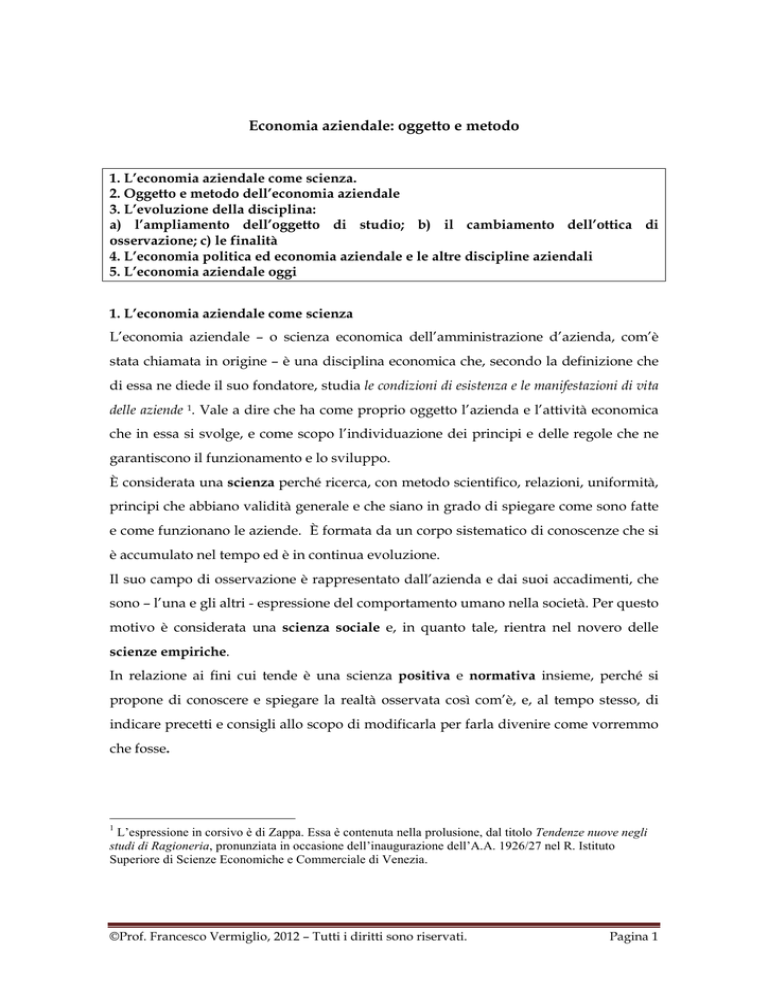 Economia aziendale: oggetto e metodo

1. L'economia aziendale come scienza.
2. Oggetto e metodo dell'economia aziendale
3. L'evoluzione della disciplina:
a) l'ampliamento dell'oggetto di studio; b) il cambiamento dell'ottica di osservazione; c) le finalità
4. L'economia politica ed economia aziendale e le altre discipline aziendali
5. L'economia aziendale oggi

1. L'economia aziendale come scienza

L'economia aziendale – o scienza economica dell'amministrazione d'azienda, com'è stata chiamata in origine – è una disciplina economica che, secondo la definizione che di essa ne diede il suo fondatore, studia le condizioni di esistenza e le manifestazioni di vita delle aziende $^1$. Vale a dire che ha come proprio oggetto l'azienda e l'attività economica che in essa si svolge, e come scopo l'individuazione dei principi e delle regole che ne garantiscono il funzionamento e lo sviluppo.

È considerata una scienza perché ricerca, con metodo scientifico, relazioni, uniformità, principi che abbiano validità generale e che siano in grado di spiegare come sono fatte e come funzionano le aziende. È formata da un corpo sistematico di conoscenze che si è accumulato nel tempo ed è in continua evoluzione.

Il suo campo di osservazione è rappresentato dall'azienda e dai suoi accadimenti, che sono – l'una e gli altri - espressione del comportamento umano nella società. Per questo motivo è considerata una scienza sociale e, in quanto tale, rientra nel novero delle scienze empiriche.

In relazione ai fini cui tende è una scienza positiva e normativa insieme, perché si propone di conoscere e spiegare la realtà osservata così com'è, e, al tempo stesso, di indicare precetti e consigli allo scopo di modificarla per farla divenire come vorremmo che fosse.

$^1$ L'espressione in corsivo è di Zappa. Essa è contenuta nella prolusione, dal titolo Tendenze nuove negli studi di Ragioneria, pronunziata in occasione dell'inaugurazione dell'A.A. 1926/27 nel R. Istituto Superiore di Scienze Economiche e Commerciale di Venezia.

©Prof. Francesco Vermiglio, 2012 – Tutti i diritti sono riservati. Pagina 1